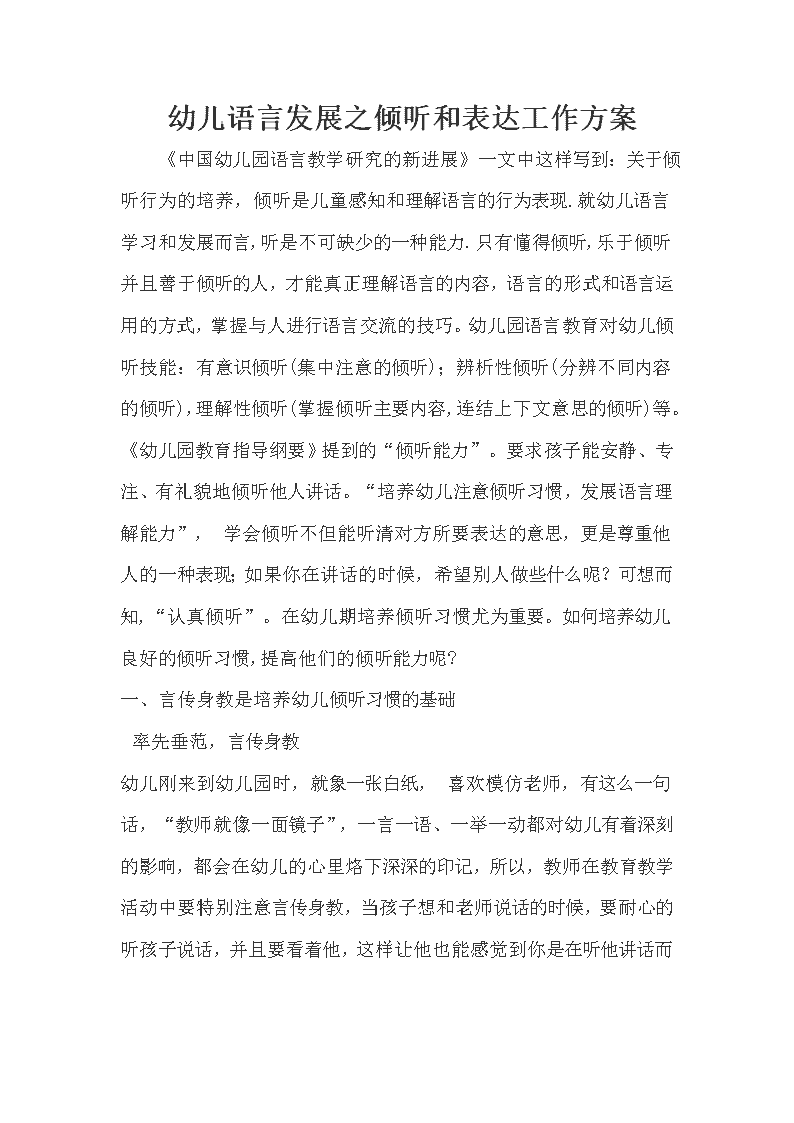 幼儿语言发展之倾听和表达工作方案

《中国幼儿园语言教学研究的新进展》一文中这样写到：关于倾听行为的培养，倾听是儿童感知和理解语言的行为表现.就幼儿语言学习和发展而言,听是不可缺少的一种能力.只有懂得倾听,乐于倾听并且善于倾听的人，才能真正理解语言的内容，语言的形式和语言运用的方式，掌握与人进行语言交流的技巧。幼儿园语言教育对幼儿倾听技能：有意识倾听(集中注意的倾听)；辨析性倾听(分辨不同内容的倾听),理解性倾听(掌握倾听主要内容,连结上下文意思的倾听)等。《幼儿园教育指导纲要》提到的“倾听能力”。要求孩子能安静、专注、有礼貌地倾听他人讲话。“培养幼儿注意倾听习惯，发展语言理解能力”， 学会倾听不但能听清对方所要表达的意思，更是尊重他人的一种表现;如果你在讲话的时候，希望别人做些什么呢？可想而知，“认真倾听”。在幼儿期培养倾听习惯尤为重要。如何培养幼儿良好的倾听习惯,提高他们的倾听能力呢?

一、言传身教是培养幼儿倾听习惯的基础

率先垂范，言传身教

幼儿刚来到幼儿园时，就象一张白纸， 喜欢模仿老师，有这么一句话，“教师就像一面镜子”，一言一语、一举一动都对幼儿有着深刻的影响，都会在幼儿的心里烙下深深的印记，所以，教师在教育教学活动中要特别注意言传身教，当孩子想和老师说话的时候，要耐心的听孩子说话，并且要看着他，这样让他也能感觉到你是在听他讲话而